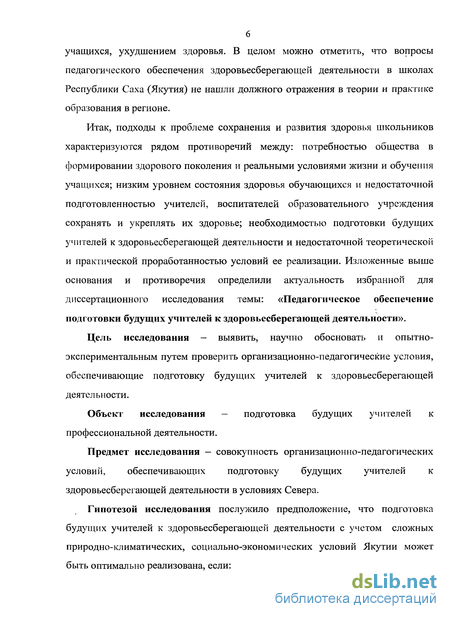 6

учащихся, ухудшением здоровья. В целом можно отметить, что вопросы педагогического обеспечения здоровьесберегающей деятельности в школах Республики Саха (Якутия) не нашли должного отражения в теории и практике образования в регионе.

Итак, подходы к проблеме сохранения и развития здоровья школьников характеризуются рядом противоречий между: потребностью общества в формировании здорового поколения и реальными условиями жизни и обучения учащихся; низким уровнем состояния здоровья обучающихся и недостаточной подготовленностью учителей, воспитателей образовательного учреждения сохранять и укреплять их здоровье; необходимостью подготовки будущих учителей к здоровьесберегающей деятельности и недостаточной теоретической и практической проработанностью условий ее реализации. Изложенные выше основания и противоречия определили актуальность избранной для диссертационного исследования темы: «Педагогическое обеспечение подготовки будущих учителей к здоровьесберегающей деятельности».

Цель исследования – выявить, научно обосновать и опытно-экспериментальным путем проверить организационно-педагогические условия, обеспечивающие подготовку будущих учителей к здоровьесберегающей деятельности.

Объект исследования – подготовка будущих учителей к профессиональной деятельности.

Предмет исследования – совокупность организационно-педагогических условий, обеспечивающих подготовку будущих учителей к здоровьесберегающей деятельности в условиях Севера.

Гипотезой исследования послужило предположение, что подготовка будущих учителей к здоровьесберегающей деятельности с учетом сложных природно-климатических, социально-экономических условий Якутии может быть оптимально реализована, если:

dsLib.net
библиотека диссертаций